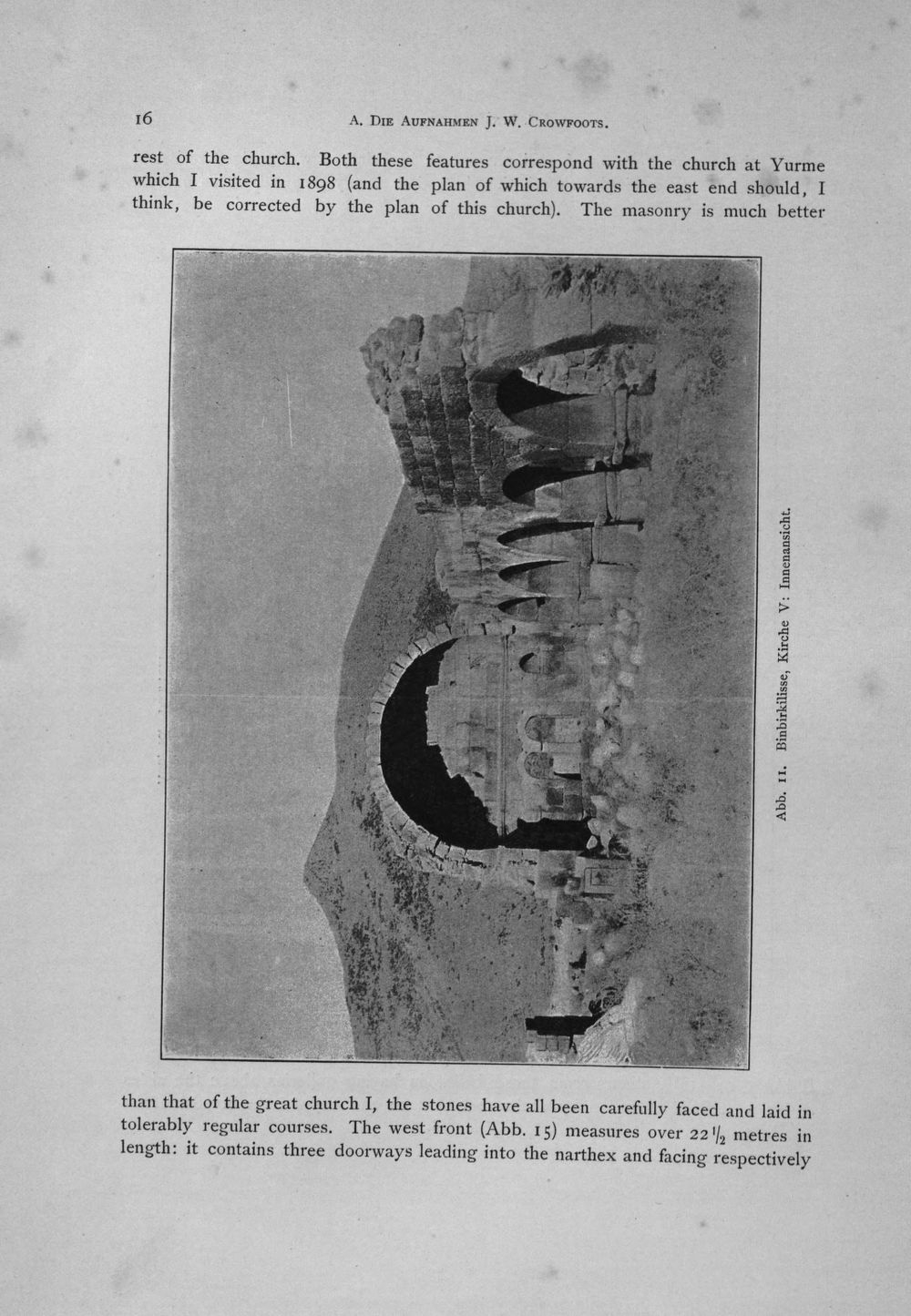 16 A. Die Aufnahmen J. W. Crowfoots.

rest of the church. Both these features correspond with the church at Yurme which I visited in 1898 (and the plan of which towards the east end should, I think, be corrected by the plan of this church). The masonry is much better

Abb. 11. Binbirkilisse, Kirche V: Innenansicht.

than that of the great church I, the stones have all been carefully faced and laid in tolerably regular courses. The west front (Abb. 15) measures over $22\frac{1}{2}$ metres in length: it contains three doorways leading into the narthex and facing respectively